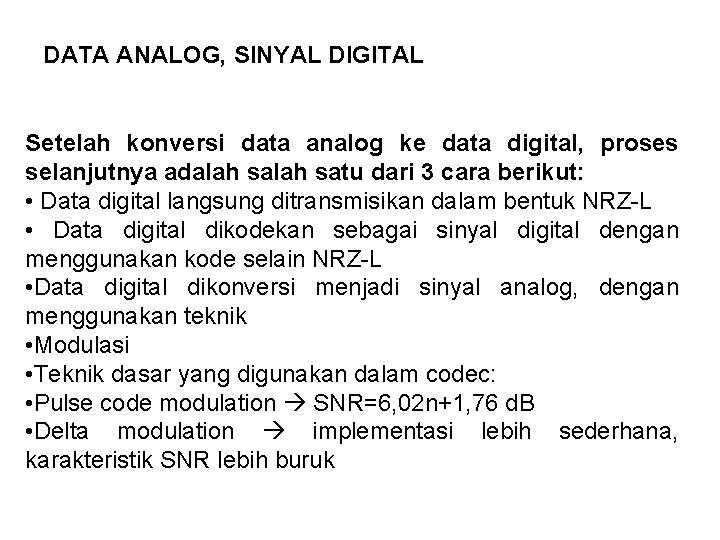 DATA ANALOG, SINYAL DIGITAL

Setelah konversi data analog ke data digital, proses selanjutnya adalah salah satu dari 3 cara berikut:
• Data digital langsung ditransmisikan dalam bentuk NRZ-L
• Data digital dikodekan sebagai sinyal digital dengan menggunakan kode selain NRZ-L
•Data digital dikonversi menjadi sinyal analog, dengan menggunakan teknik
•Modulasi
•Teknik dasar yang digunakan dalam codec:
•Pulse code modulation → SNR=6,02n+1,76 dB
•Delta modulation → implementasi lebih sederhana, karakteristik SNR lebih buruk